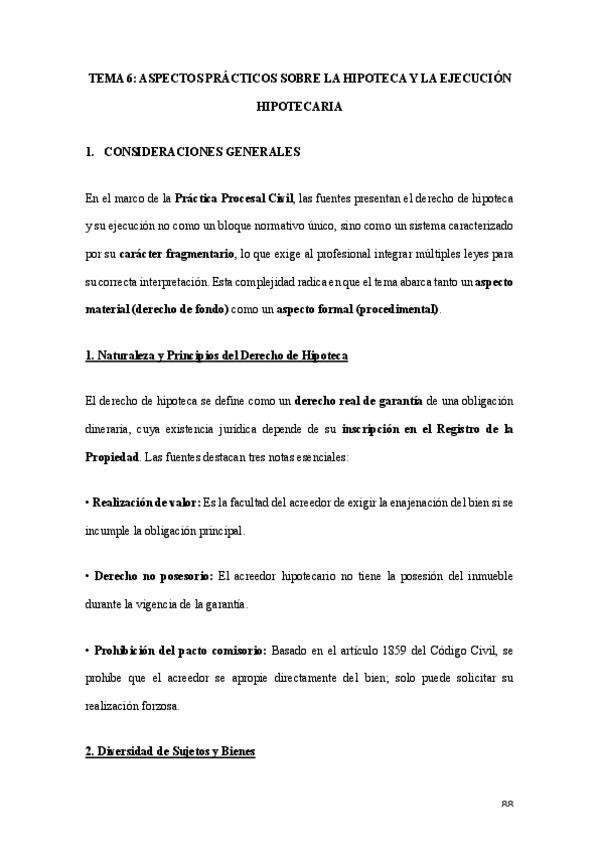 TEMA 6: ASPECTOS PRÁCTICOS SOBRE LA HIPOTECA Y LA EJECUCIÓN HIPOTECARIA

1. CONSIDERACIONES GENERALES

En el marco de la Práctica Procesal Civil, las fuentes presentan el derecho de hipoteca y su ejecución no como un bloque normativo único, sino como un sistema caracterizado por su carácter fragmentario, lo que exige al profesional integrar múltiples leyes para su correcta interpretación. Esta complejidad radica en que el tema abarca tanto un aspecto material (derecho de fondo) como un aspecto formal (procedimental).

1. Naturaleza y Principios del Derecho de Hipoteca

El derecho de hipoteca se define como un derecho real de garantía de una obligación dineraria, cuya existencia jurídica depende de su inscripción en el Registro de la Propiedad. Las fuentes destacan tres notas esenciales:

• Realización de valor: Es la facultad del acreedor de exigir la enajenación del bien si se incumple la obligación principal.

• Derecho no posesorio: El acreedor hipotecario no tiene la posesión del inmueble durante la vigencia de la garantía.

• Prohibición del pacto comisorio: Basado en el artículo 1859 del Código Civil, se prohíbe que el acreedor se apropie directamente del bien; solo puede solicitar su realización forzosa.

2. Diversidad de Sujetos y Bienes

88